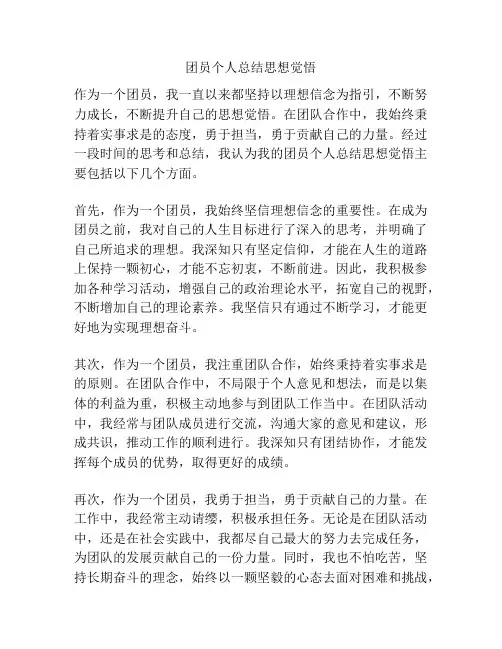 团员个人总结思想觉悟

作为一个团员，我一直以来都坚持以理想信念为指引，不断努力成长，不断提升自己的思想觉悟。在团队合作中，我始终秉持着实事求是的态度，勇于担当，勇于贡献自己的力量。经过一段时间的思考和总结，我认为我的团员个人总结思想觉悟主要包括以下几个方面。

首先，作为一个团员，我始终坚信理想信念的重要性。在成为团员之前，我对自己的人生目标进行了深入的思考，并明确了自己所追求的理想。我深知只有坚定信仰，才能在人生的道路上保持一颗初心，才能不忘初衷，不断前进。因此，我积极参加各种学习活动，增强自己的政治理论水平，拓宽自己的视野，不断增加自己的理论素养。我坚信只有通过不断学习，才能更好地为实现理想奋斗。

其次，作为一个团员，我注重团队合作，始终秉持着实事求是的原则。在团队合作中，不局限于个人意见和想法，而是以集体的利益为重，积极主动地参与到团队工作当中。在团队活动中，我经常与团队成员进行交流，沟通大家的意见和建议，形成共识，推动工作的顺利进行。我深知只有团结协作，才能发挥每个成员的优势，取得更好的成绩。

再次，作为一个团员，我勇于担当，勇于贡献自己的力量。在工作中，我经常主动请缨，积极承担任务。无论是在团队活动中，还是在社会实践中，我都尽自己最大的努力去完成任务，为团队的发展贡献自己的一份力量。同时，我也不怕吃苦，坚持长期奋斗的理念，始终以一颗坚毅的心态去面对困难和挑战，